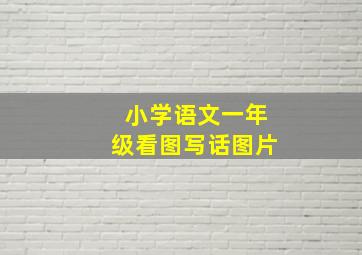 小学语文一年级看图写话图片